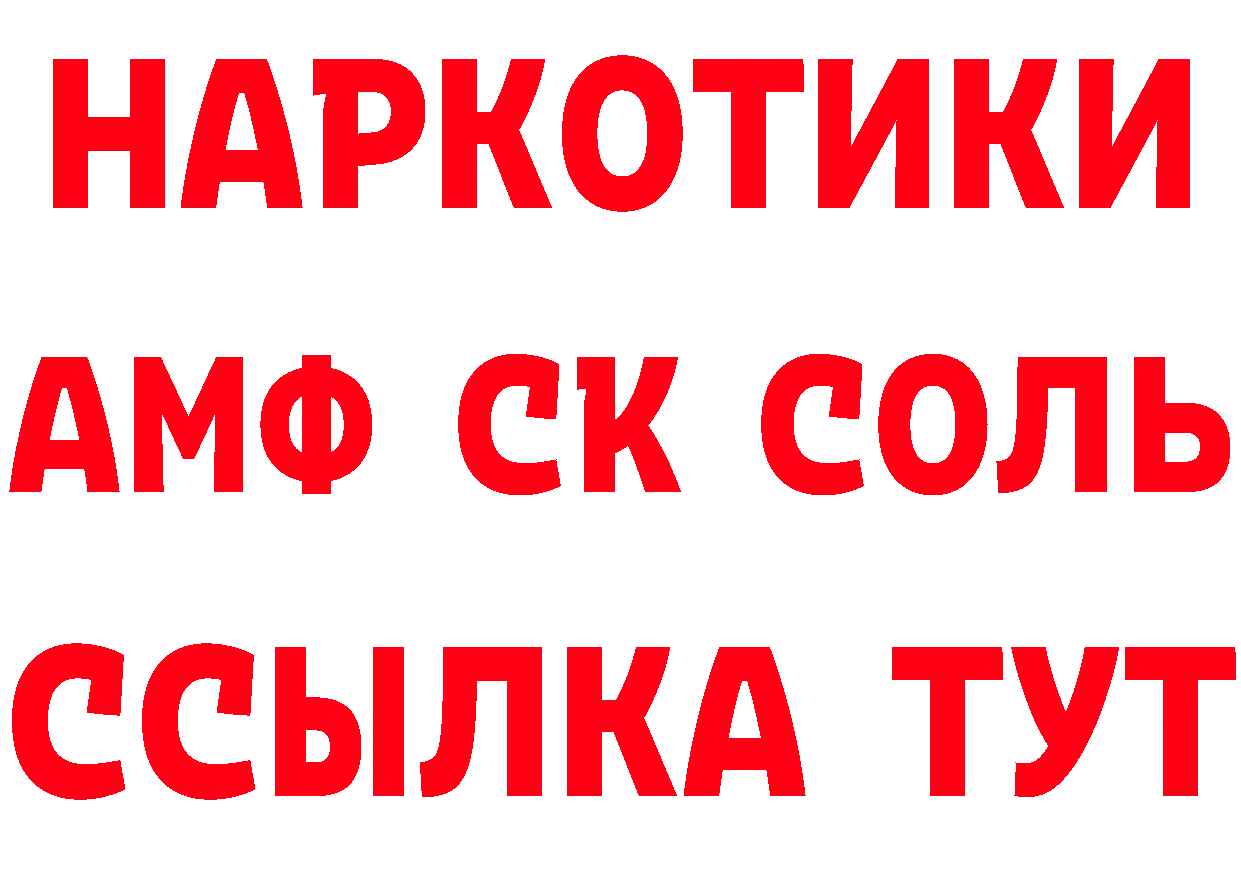 НАРКОТИКИ
АМФ СК СОЛЬ
ССЫЛКА ТУТ